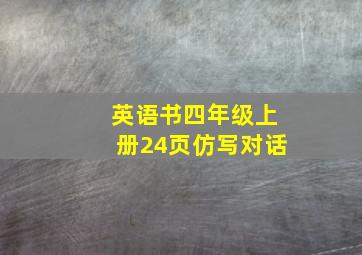 英语书四年级上册24页仿写对话